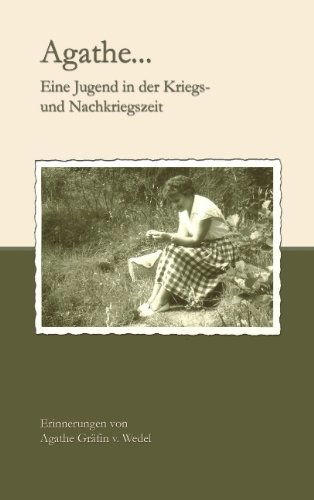 Agathe...

Eine Jugend in der Kriegs- und Nachkriegszeit

Erinnerungen von
Agathe Gräfin v. Wedel